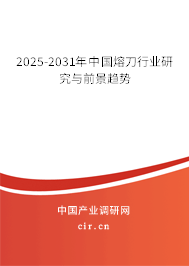 2025-2031年中国熔刀行业研究与前景趋势

中国产业调研网
cir.cn